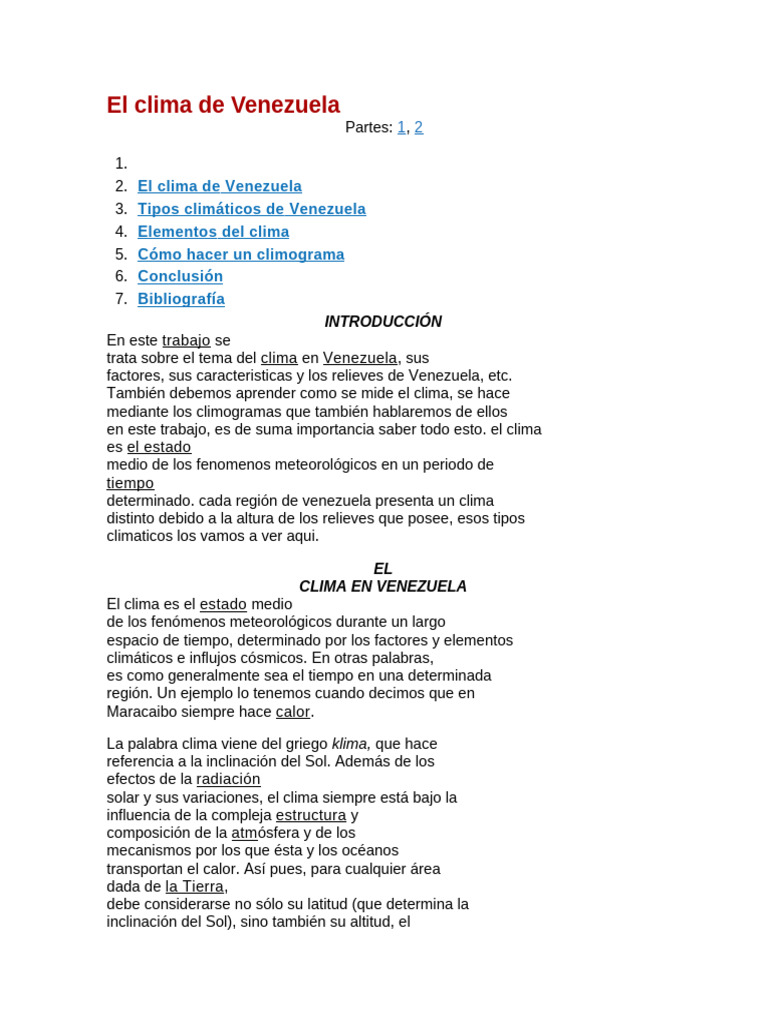 El clima de Venezuela

Partes: 1, 2

1.
2. El clima de Venezuela
3. Tipos climáticos de Venezuela
4. Elementos del clima
5. Cómo hacer un climograma
6. Conclusión
7. Bibliografía

INTRODUCCIÓN

En este trabajo se trata sobre el tema del clima en Venezuela, sus factores, sus caracteristicas y los relieves de Venezuela, etc. También debemos aprender como se mide el clima, se hace mediante los climogramas que también hablaremos de ellos en este trabajo, es de suma importancia saber todo esto. el clima es el estado medio de los fenomenos meteorológicos en un periodo de tiempo determinado. cada región de venezuela presenta un clima distinto debido a la altura de los relieves que posee, esos tipos climaticos los vamos a ver aqui.

EL CLIMA EN VENEZUELA

El clima es el estado medio de los fenómenos meteorológicos durante un largo espacio de tiempo, determinado por los factores y elementos climáticos e influjos cósmicos. En otras palabras, es como generalmente sea el tiempo en una determinada región. Un ejemplo lo tenemos cuando decimos que en Maracaibo siempre hace calor.

La palabra clima viene del griego klima, que hace referencia a la inclinación del Sol. Además de los efectos de la radiación solar y sus variaciones, el clima siempre está bajo la influencia de la compleja estructura y composición de la atmósfera y de los mecanismos por los que ésta y los océanos transportan el calor. Así pues, para cualquier área dada de la Tierra, debe considerarse no sólo su latitud (que determina la inclinación del Sol), sino también su altitud, el